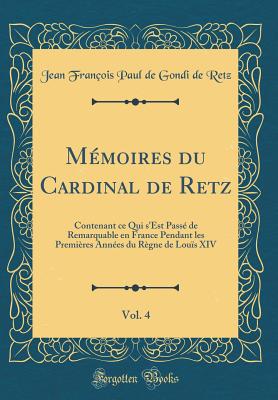 Jean François Paul de Gondi de Retz

Mémoires du Cardinal de Retz

Contenant ce Qui s'Est Passé de Remarquable en France Pendant les Premières Années du Règne de Louïs XIV

Vol. 4

Forgotten Books